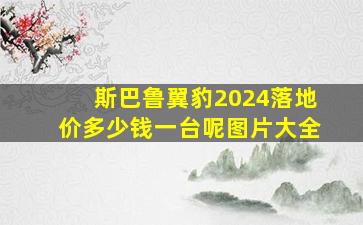 斯巴鲁翼豹2024落地价多少钱一台呢图片大全